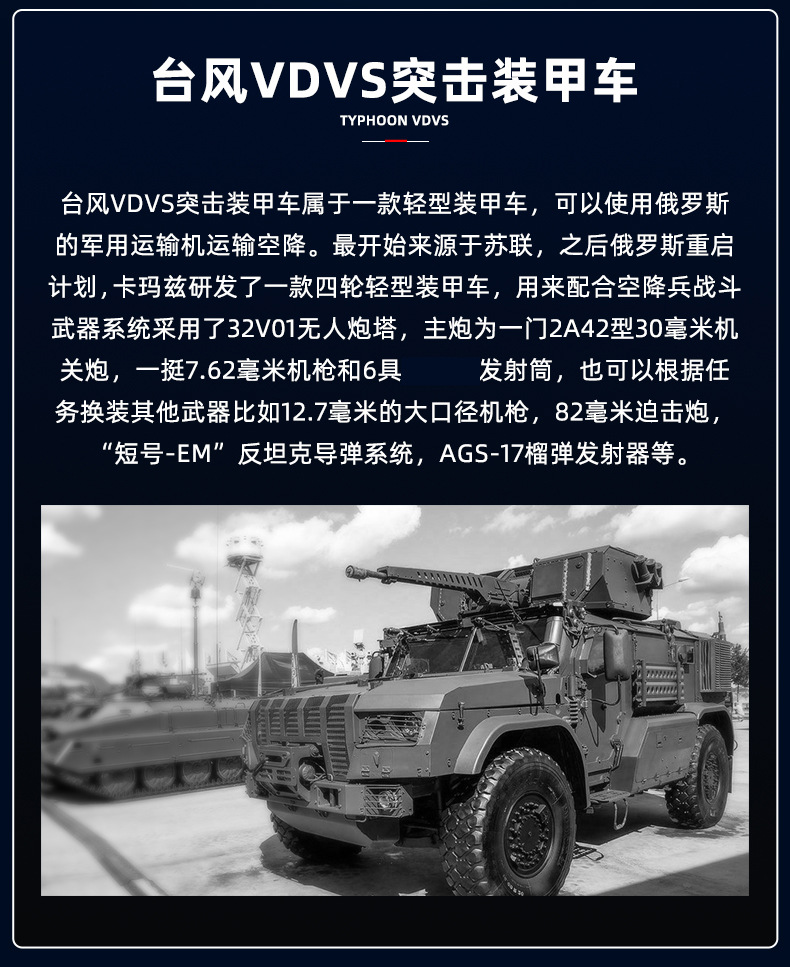 台风VDVS突击装甲车

TYPHOON VDVS

台风VDVS突击装甲车属于一款轻型装甲车，可以使用俄罗斯的军用运输机运输空降。最开始来源于苏联，之后俄罗斯重启计划，卡玛兹研发了一款四轮轻型装甲车，用来配合空降兵战斗武器系统采用了32V01无人炮塔，主炮为一门2A42型30毫米机关炮，一挺7.62毫米机枪和6具 发射筒，也可以根据任务换装其他武器比如12.7毫米的大口径机枪，82毫米迫击炮，“短号-EM”反坦克导弹系统，AGS-17榴弹发射器等。